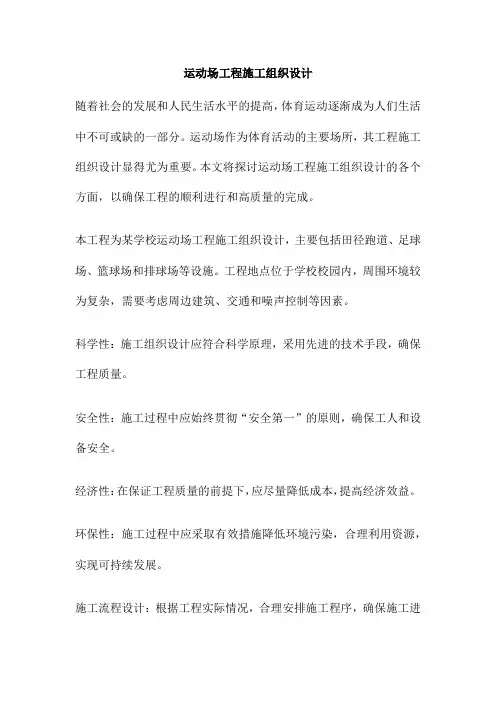 运动场工程施工组织设计

随着社会的发展和人民生活水平的提高，体育运动逐渐成为人们生活中不可或缺的一部分。运动场作为体育活动的主要场所，其工程施工组织设计显得尤为重要。本文将探讨运动场工程施工组织设计的各个方面，以确保工程的顺利进行和高质量的完成。

本工程为某学校运动场工程施工组织设计，主要包括田径跑道、足球场、篮球场和排球场等设施。工程地点位于学校校园内，周围环境较为复杂，需要考虑周边建筑、交通和噪声控制等因素。

科学性：施工组织设计应符合科学原理，采用先进的技术手段，确保工程质量。

安全性：施工过程中应始终贯彻“安全第一”的原则，确保工人和设备安全。

经济性：在保证工程质量的前提下，应尽量降低成本，提高经济效益。

环保性：施工过程中应采取有效措施降低环境污染，合理利用资源，实现可持续发展。

施工流程设计：根据工程实际情况，合理安排施工程序，确保施工进